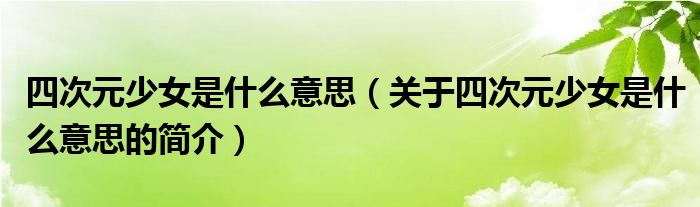 四次元少女是什么意思（关于四次元少女是什么意思的简介）